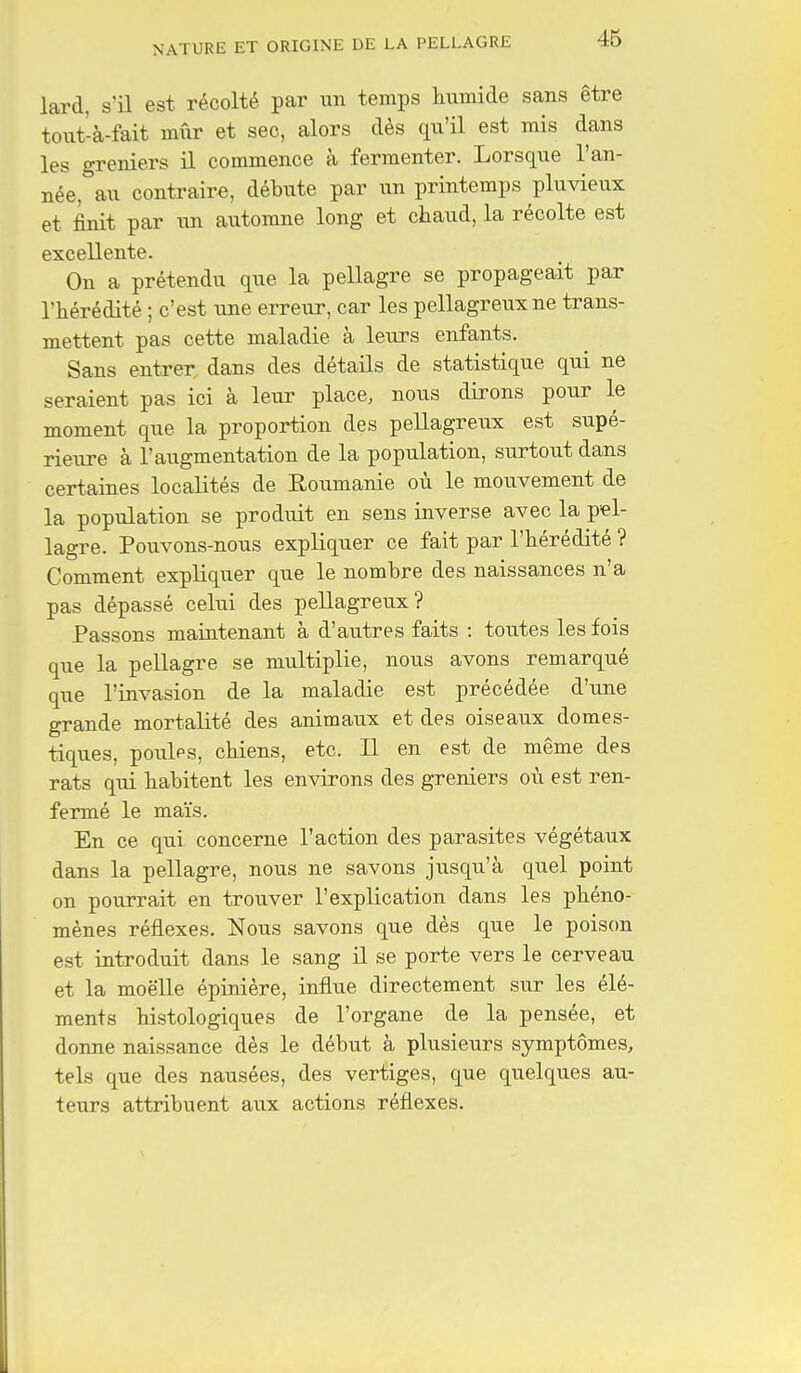 NATURE ET ORIGINE DE LA PELLAGRE 45

lard, s'il est récolté par un temps humide sans être tout-à-fait mûr et sec, alors dès qu'il est mis dans les greniers il commence à fermenter. Lorsque l'année, au contraire, débute par un printemps pluvieux et finit par un automne long et chaud, la récolte est excellente.

On a prétendu que la pellagre se propageait par l'hérédité ; c'est une erreur, car les pellagreux ne transmettent pas cette maladie à leurs enfants.

Sans entrer dans des détails de statistique qui ne seraient pas ici à leur place, nous dirons pour le moment que la proportion des pellagreux est supérieure à l'augmentation de la population, surtout dans certaines localités de Roumanie où le mouvement de la population se produit en sens inverse avec la pellagre. Pouvons-nous expliquer ce fait par l'hérédité ? Comment expliquer que le nombre des naissances n'a pas dépassé celui des pellagreux ?

Passons maintenant à d'autres faits : toutes les fois que la pellagre se multiplie, nous avons remarqué que l'invasion de la maladie est précédée d'une grande mortalité des animaux et des oiseaux domestiques, poules, chiens, etc. Il en est de même des rats qui habitent les environs des greniers où est renfermé le maïs.

En ce qui concerne l'action des parasites végétaux dans la pellagre, nous ne savons jusqu'à quel point on pourrait en trouver l'explication dans les phénomènes réflexes. Nous savons que dès que le poison est introduit dans le sang il se porte vers le cerveau et la moëlle épinière, influe directement sur les éléments histologiques de l'organe de la pensée, et donne naissance dès le début à plusieurs symptômes, tels que des nausées, des vertiges, que quelques auteurs attribuent aux actions réflexes.